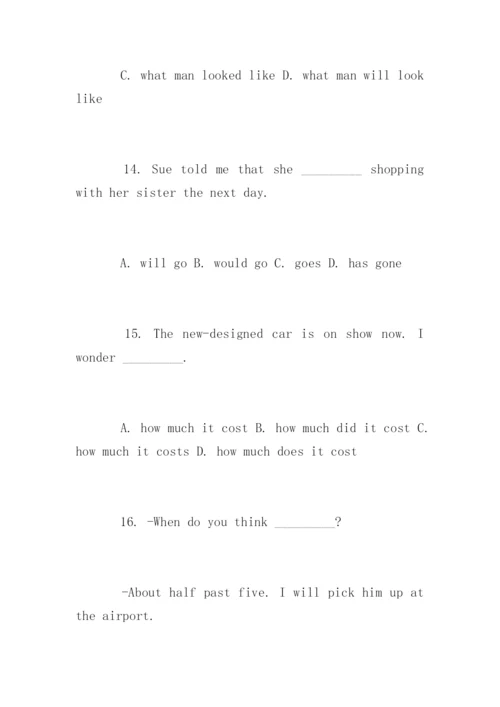 C. what man looked like D. what man will look like

14. Sue told me that she _________ shopping with her sister the next day.

A. will go B. would go C. goes D. has gone

15. The new-designed car is on show now. I wonder _________.

A. how much it cost B. how much did it cost C. how much it costs D. how much does it cost

16. -When do you think _________?

-About half past five. I will pick him up at the airport.